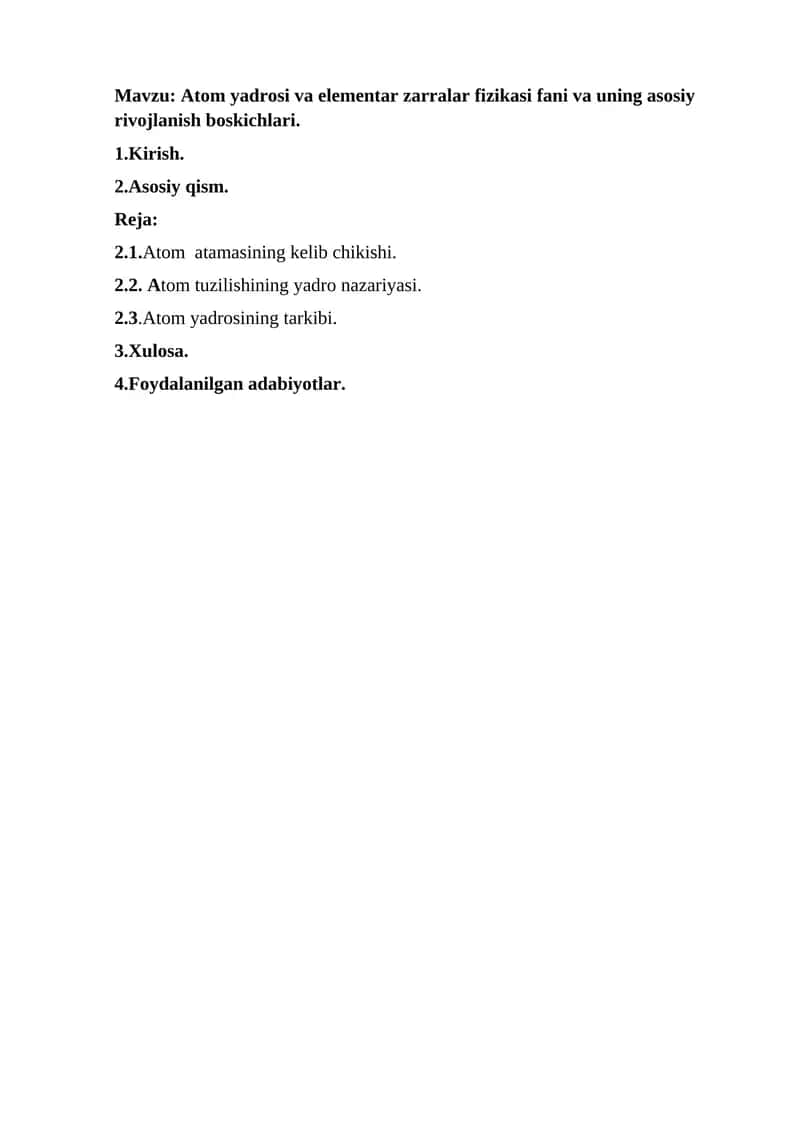 Mavzu: Atom yadrosi va elementar zarralar fizikasi fani va uning asosiy rivojlanish boskichlari.

1.Kirish.

2.Asosiy qism.

Reja:

2.1.Atom  atamasining kelib chikishi.

2.2. Atom tuzilishining yadro nazariyasi.

2.3.Atom yadrosining tarkibi.

3.Xulosa.

4.Foydalanilgan adabiyotlar.